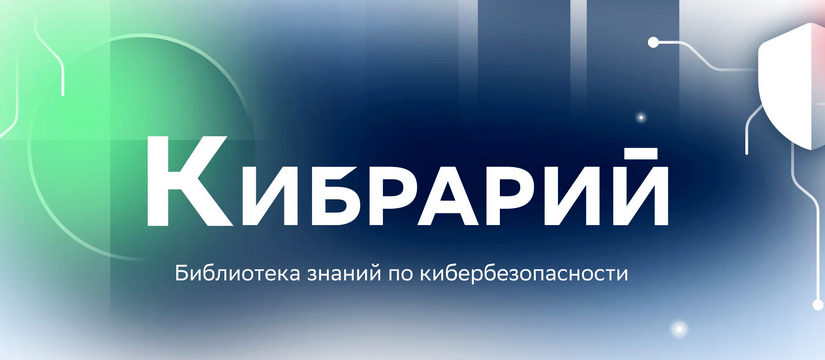 КИБРАРИЙ

Библиотека знаний по кибербезопасности